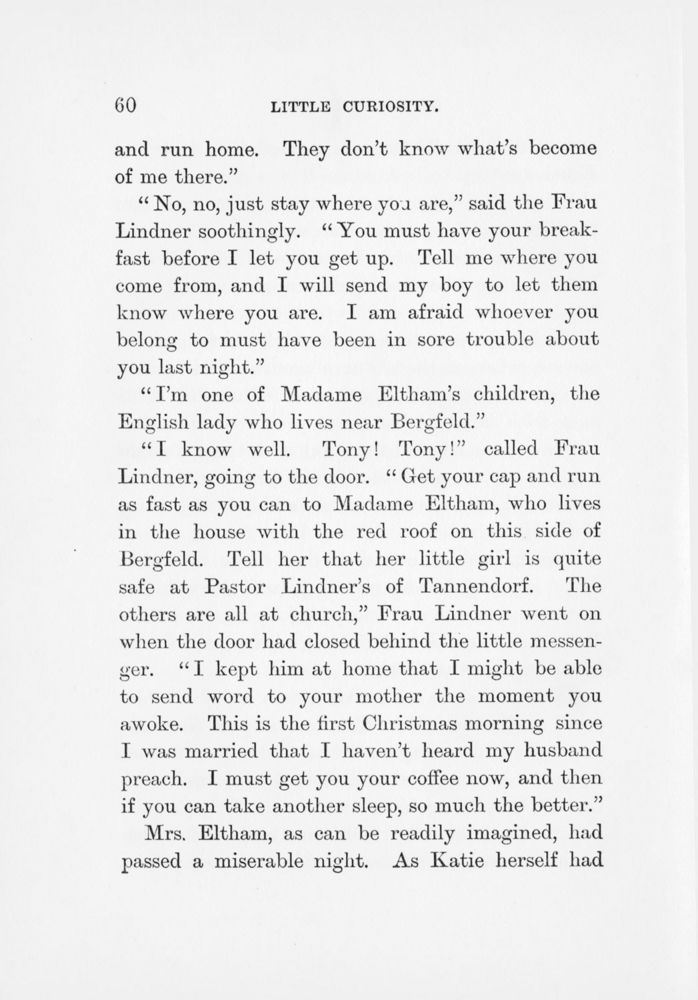 60 LITTLE CURIOSITY.

and run home. They don't know what's become of me there."

"No, no, just stay where you are," said the Frau Lindner soothingly. "You must have your breakfast before I let you get up. Tell me where you come from, and I will send my boy to let them know where you are. I am afraid whoever you belong to must have been in sore trouble about you last night."

"I'm one of Madame Eltham's children, the English lady who lives near Bergfeld."

"I know well. Tony! Tony!" called Frau Lindner, going to the door. "Get your cap and run as fast as you can to Madame Eltham, who lives in the house with the red roof on this side of Bergfeld. Tell her that her little girl is quite safe at Pastor Lindner's of Tannendorf. The others are all at church," Frau Lindner went on when the door had closed behind the little messenger. "I kept him at home that I might be able to send word to your mother the moment you awoke. This is the first Christmas morning since I was married that I haven't heard my husband preach. I must get you your coffee now, and then if you can take another sleep, so much the better."

Mrs. Eltham, as can be readily imagined, had passed a miserable night. As Katie herself had